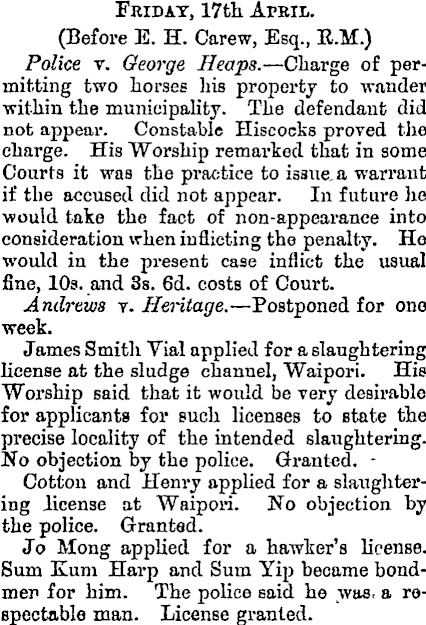 Friday, 17th April.

(Before E. H. Carew, Esq., R.M.)

Police v. George Heaps.—Charge of permitting two horses his property to wander within the municipality. The defendant did not appear. Constable Hiscocks proved the charge. His Worship remarked that in some Courts it was the practice to issue a warrant if the accused did not appear. In future he would take the fact of non-appearance into consideration when inflicting the penalty. He would in the present case inflict the usual fine, 10s. and 3s. 6d. costs of Court.

Andrews v. Heritage.—Postponed for one week.

James Smith Vial applied for a slaughtering license at the sludge channel, Waipori. His Worship said that it would be very desirable for applicants for such licenses to state the precise locality of the intended slaughtering. No objection by the police. Granted.

Cotton and Henry applied for a slaughtering license at Waipori. No objection by the police. Granted.

Jo Mong applied for a hawker's license. Sum Kum Harp and Sum Yip became bondmen for him. The police said he was a respectable man. License granted.